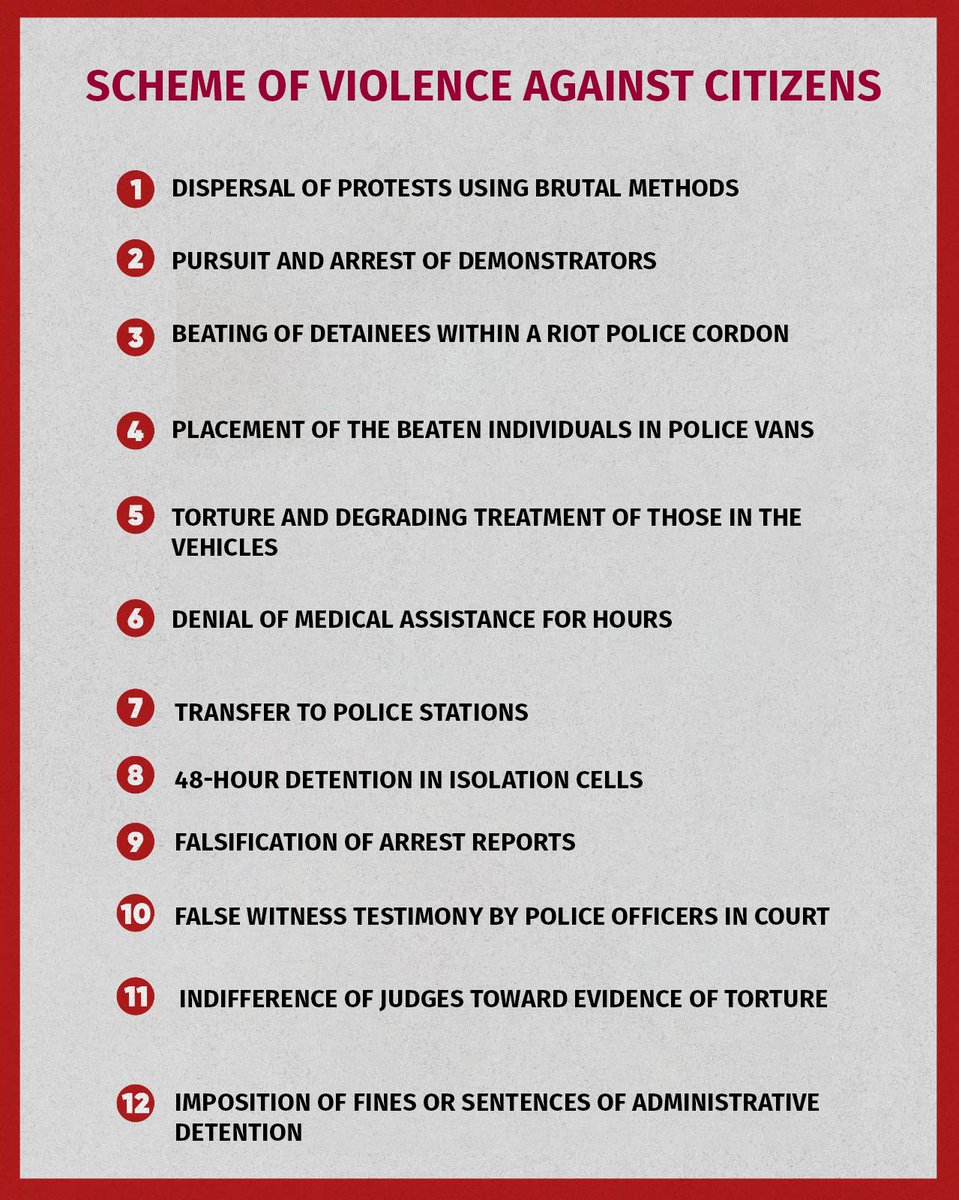 SCHEME OF VIOLENCE AGAINST CITIZENS

1 DISPERSAL OF PROTESTS USING BRUTAL METHODS

2 PURSUIT AND ARREST OF DEMONSTRATORS

3 BEATING OF DETAINEES WITHIN A RIOT POLICE CORDON

4 PLACEMENT OF THE BEATEN INDIVIDUALS IN POLICE VANS

5 TORTURE AND DEGRADING TREATMENT OF THOSE IN THE VEHICLES

6 DENIAL OF MEDICAL ASSISTANCE FOR HOURS

7 TRANSFER TO POLICE STATIONS

8 48-HOUR DETENTION IN ISOLATION CELLS

9 FALSIFICATION OF ARREST REPORTS

10 FALSE WITNESS TESTIMONY BY POLICE OFFICERS IN COURT

11 INDIFFERENCE OF JUDGES TOWARD EVIDENCE OF TORTURE

12 IMPOSITION OF FINES OR SENTENCES OF ADMINISTRATIVE DETENTION